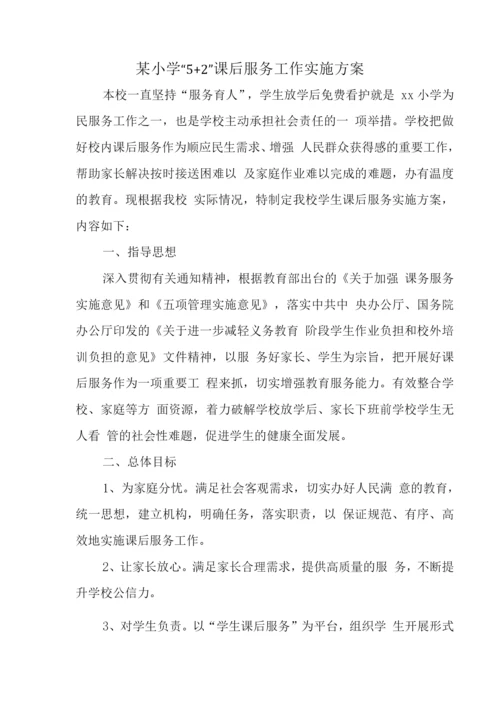 某小学“5+2”课后服务工作实施方案

本校一直坚持“服务育人”，学生放学后免费看护就是 xx 小学为民服务工作之一，也是学校主动承担社会责任的一 项举措。学校把做好校内课后服务作为顺应民生需求、增强 人民群众获得感的重要工作，帮助家长解决按时接送困难以 及家庭作业难以完成的难题，办有温度的教育。现根据我校 实际情况，特制定我校学生课后服务实施方案，内容如下：

一、指导思想

深入贯彻有关通知精神，根据教育部出台的《关于加强 课务服务实施意见》和《五项管理实施意见》，落实中共中 央办公厅、国务院办公厅印发的《关于进一步减轻义务教育 阶段学生作业负担和校外培训负担的意见》文件精神，以服 务好家长、学生为宗旨，把开展好课后服务作为一项重要工 程来抓，切实增强教育服务能力。有效整合学校、家庭等方 面资源，着力破解学校放学后、家长下班前学校学生无人看 管的社会性难题，促进学生的健康全面发展。

二、总体目标

1、为家庭分忧。满足社会客观需求，切实办好人民满 意的教育，统一思想，建立机构，明确任务，落实职责，以 保证规范、有序、高效地实施课后服务工作。

2、让家长放心。满足家长合理需求，提供高质量的服 务，不断提升学校公信力。

3、对学生负责。以“学生课后服务”为平台，组织学 生开展形式